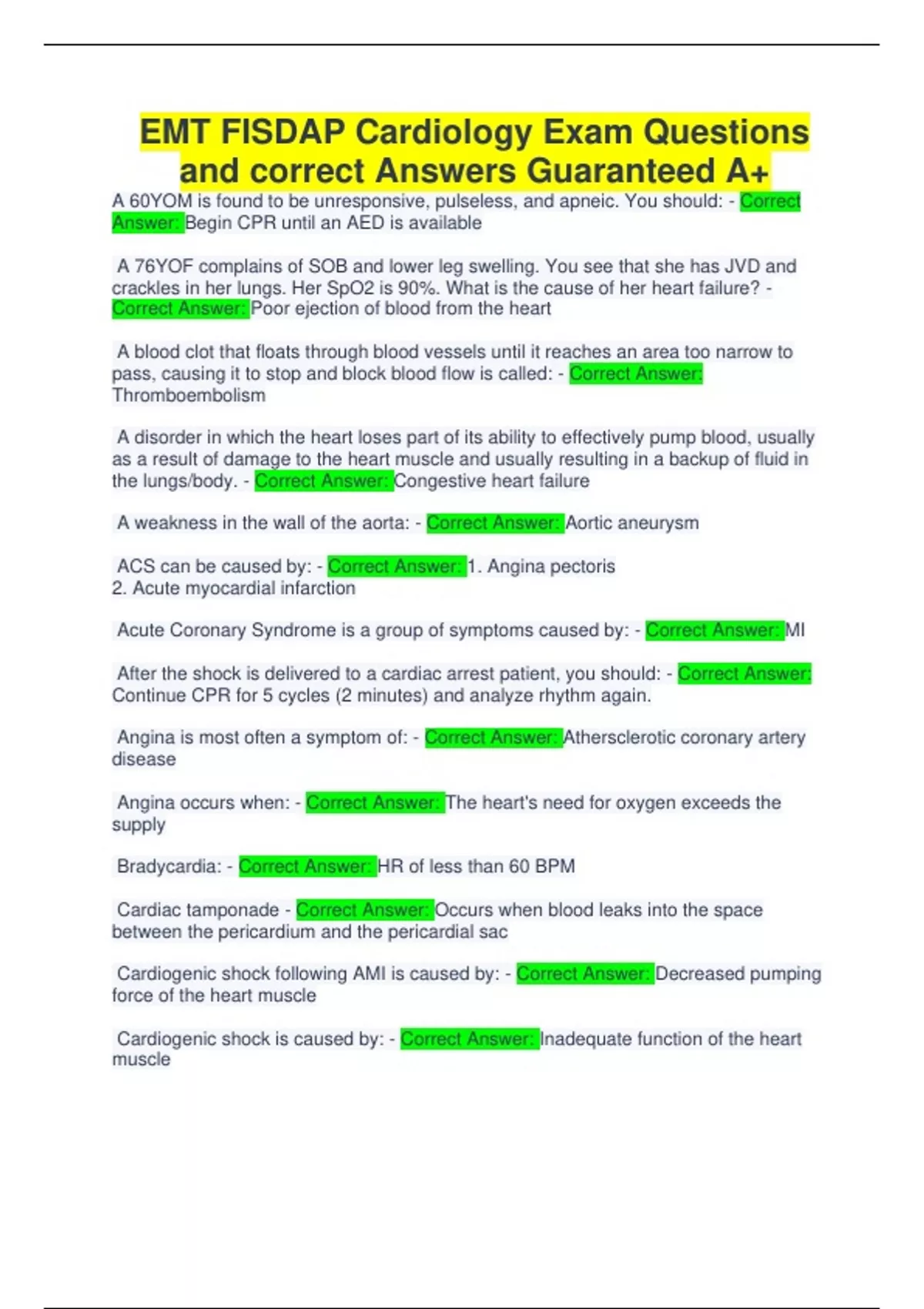 EMT FISDAP Cardiology Exam Questions and correct Answers Guaranteed A+

A 60YOM is found to be unresponsive, pulseless, and apneic. You should: - Correct Answer: Begin CPR until an AED is available

A 76YOF complains of SOB and lower leg swelling. You see that she has JVD and crackles in her lungs. Her SpO2 is 90%. What is the cause of her heart failure? - Correct Answer: Poor ejection of blood from the heart

A blood clot that floats through blood vessels until it reaches an area too narrow to pass, causing it to stop and block blood flow is called: - Correct Answer: Thromboembolism

A disorder in which the heart loses part of its ability to effectively pump blood, usually as a result of damage to the heart muscle and usually resulting in a backup of fluid in the lungs/body. - Correct Answer: Congestive heart failure

A weakness in the wall of the aorta: - Correct Answer: Aortic aneurysm

ACS can be caused by: - Correct Answer: 1. Angina pectoris
2. Acute myocardial infarction

Acute Coronary Syndrome is a group of symptoms caused by: - Correct Answer: MI

After the shock is delivered to a cardiac arrest patient, you should: - Correct Answer: Continue CPR for 5 cycles (2 minutes) and analyze rhythm again.

Angina is most often a symptom of: - Correct Answer: Athersclerotic coronary artery disease

Angina occurs when: - Correct Answer: The heart's need for oxygen exceeds the supply

Bradycardia: - Correct Answer: HR of less than 60 BPM

Cardiac tamponade - Correct Answer: Occurs when blood leaks into the space between the pericardium and the pericardial sac

Cardiogenic shock following AMI is caused by: - Correct Answer: Decreased pumping force of the heart muscle

Cardiogenic shock is caused by: - Correct Answer: Inadequate function of the heart muscle